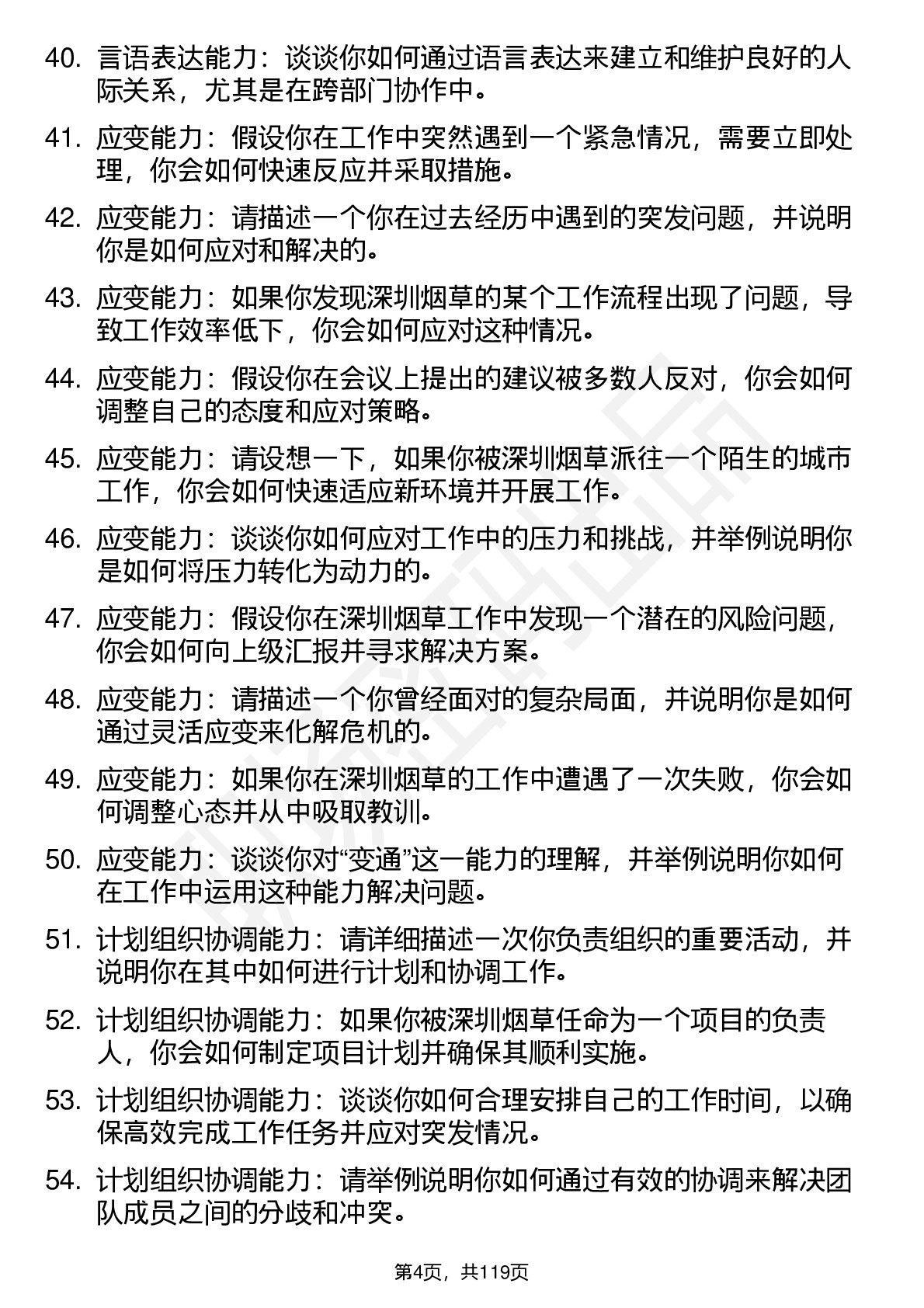 40. 言语表达能力：谈谈你如何通过语言表达来建立和维护良好的人际关系，尤其是在跨部门协作中。

41. 应变能力：假设你在工作中突然遇到一个紧急情况，需要立即处理，你会如何快速反应并采取措施。

42. 应变能力：请描述一个你在过去经历中遇到的突发问题，并说明你是如何应对和解决的。

43. 应变能力：如果你发现深圳烟草的某个工作流程出现了问题，导致工作效率低下，你会如何应对这种情况。

44. 应变能力：假设你在会议上提出的建议被多数人反对，你会如何调整自己的态度和应对策略。

45. 应变能力：请设想一下，如果你被深圳烟草派往一个陌生的城市工作，你会如何快速适应新环境并开展工作。

46. 应变能力：谈谈你如何应对工作中的压力和挑战，并举例说明你是如何将压力转化为动力的。

47. 应变能力：假设你在深圳烟草工作中发现一个潜在的风险问题，你会如何向上级汇报并寻求解决方案。

48. 应变能力：请描述一个你曾经面对的复杂局面，并说明你是如何通过灵活应变来化解危机的。

49. 应变能力：如果你在深圳烟草的工作中遭遇了一次失败，你会如何调整心态并从中吸取教训。

50. 应变能力：谈谈你对“变通”这一能力的理解，并举例说明你如何在工作中运用这种能力解决问题。

51. 计划组织协调能力：请详细描述一次你负责组织的重要活动，并说明你在其中如何进行计划和协调工作。

52. 计划组织协调能力：如果你被深圳烟草任命为一个项目的负责人，你会如何制定项目计划并确保其顺利实施。

53. 计划组织协调能力：谈谈你如何合理安排自己的工作时间，以确保高效完成工作任务并应对突发情况。

54. 计划组织协调能力：请举例说明你如何通过有效的协调来解决团队成员之间的分歧和冲突。

第4页，共119页